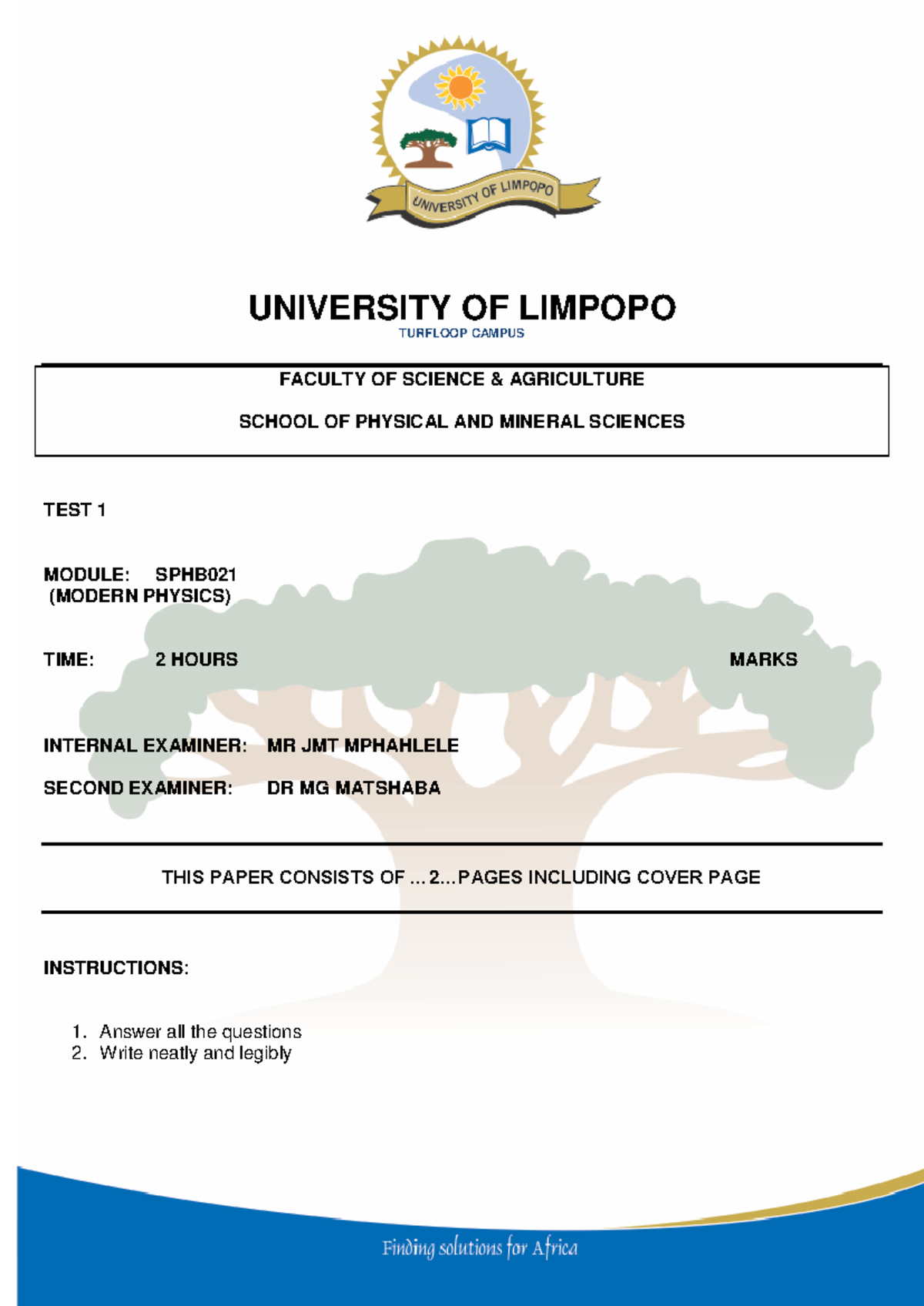 UNIVERSITY OF LIMPOPO

UNIVERSITY OF LIMPOPO
TURFLOOP CAMPUS

FACULTY OF SCIENCE & AGRICULTURE

SCHOOL OF PHYSICAL AND MINERAL SCIENCES

TEST 1

MODULE: SPHB021
(MODERN PHYSICS)

TIME: 2 HOURS MARKS

INTERNAL EXAMINER: MR JMT MPHAHLELE

SECOND EXAMINER: DR MG MATSHABA

THIS PAPER CONSISTS OF ... 2...PAGES INCLUDING COVER PAGE

INSTRUCTIONS:

1. Answer all the questions
2. Write neatly and legibly

Finding solutions for Africa